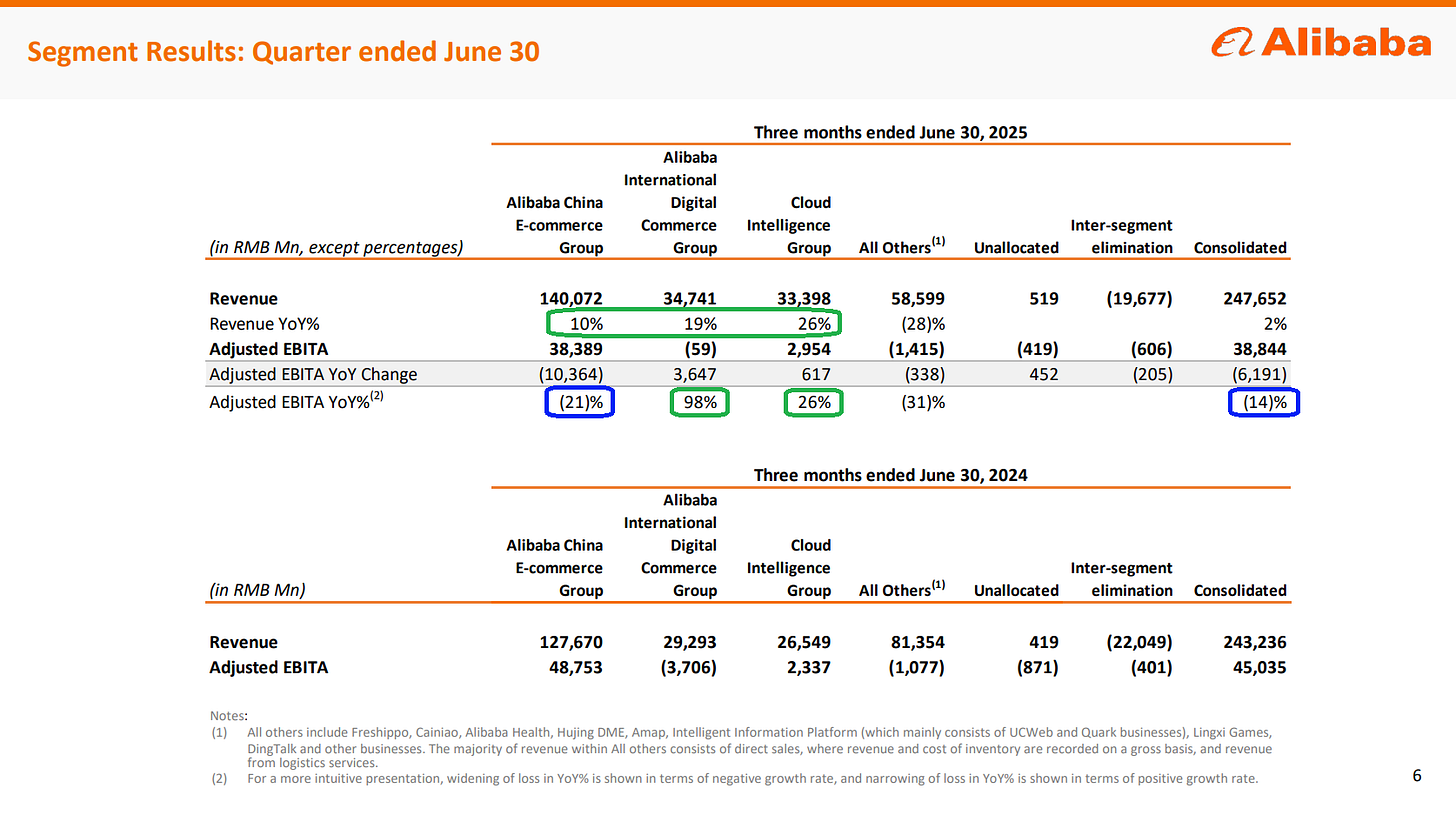 Segment Results: Quarter ended June 30

Alibaba

Three months ended June 30, 2025

| (in RMB Mn, except percentages) | Alibaba China E-commerce Group | Alibaba International Digital Commerce Group | Cloud Intelligence Group | All Others$^{(1)}$ | Unallocated | Inter-segment elimination | Consolidated |
|---|---|---|---|---|---|---|---|
| Revenue | 140,072 | 34,741 | 33,398 | 58,599 | 519 | (19,677) | 247,652 |
| Revenue YoY% | 10% | 19% | 26% | (28)% | | | 2% |
| Adjusted EBITA | 38,389 | (59) | 2,954 | (1,415) | (419) | (606) | 38,844 |
| Adjusted EBITA YoY Change | (10,364) | 3,647 | 617 | (338) | 452 | (205) | (6,191) |
| Adjusted EBITA YoY%$^{(2)}$ | (21)% | 98% | 26% | (31)% | | | (14)% |

Three months ended June 30, 2024

| (in RMB Mn) | Alibaba China E-commerce Group | Alibaba International Digital Commerce Group | Cloud Intelligence Group | All Others$^{(1)}$ | Unallocated | Inter-segment elimination | Consolidated |
|---|---|---|---|---|---|---|---|
| Revenue | 127,670 | 29,293 | 26,549 | 81,354 | 419 | (22,049) | 243,236 |
| Adjusted EBITA | 48,753 | (3,706) | 2,337 | (1,077) | (871) | (401) | 45,035 |

Notes:
(1) All others include Freshippo, Cainiao, Alibaba Health, Hujing DME, Amap, Intelligent Information Platform (which mainly consists of UCWeb and Quark businesses), Lingxi Games, DingTalk and other businesses. The majority of revenue within All others consists of direct sales, where revenue and cost of inventory are recorded on a gross basis, and revenue from logistics services.
(2) For a more intuitive presentation, widening of loss in YoY% is shown in terms of negative growth rate, and narrowing of loss in YoY% is shown in terms of positive growth rate.

6